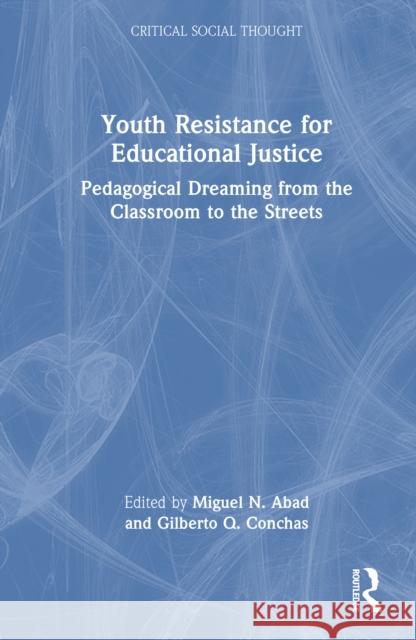 CRITICAL SOCIAL THOUGHT

Youth Resistance for Educational Justice

Pedagogical Dreaming from the Classroom to the Streets

Edited by Miguel N. Abad and Gilberto Q. Conchas

ROUTLEDGE